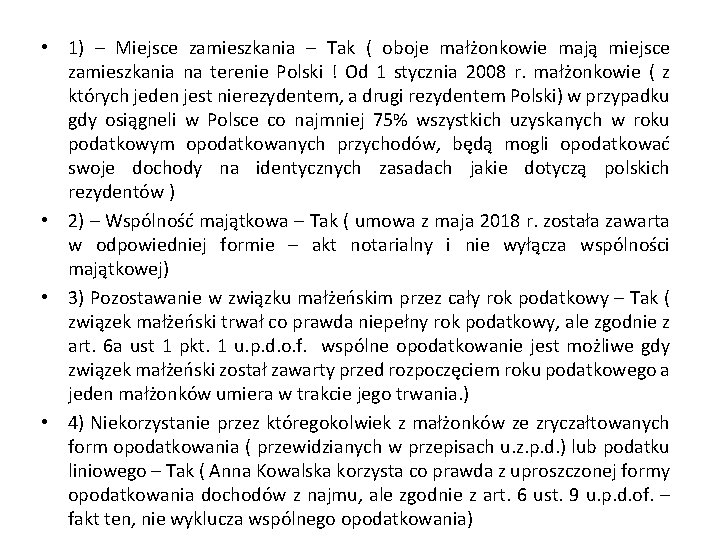 • 1) – Miejsce zamieszkania – Tak ( oboje małżonkowie mają miejsce zamieszkania na terenie Polski ! Od 1 stycznia 2008 r. małżonkowie ( z których jeden jest nierezydentem, a drugi rezydentem Polski) w przypadku gdy osiągneli w Polsce co najmniej 75% wszystkich uzyskanych w roku podatkowym opodatkowanych przychodów, będą mogli opodatkować swoje dochody na identycznych zasadach jakie dotyczą polskich rezydentów )

• 2) – Wspólność majątkowa – Tak ( umowa z maja 2018 r. została zawarta w odpowiedniej formie – akt notarialny i nie wyłącza wspólności majątkowej)

• 3) Pozostawanie w związku małżeńskim przez cały rok podatkowy – Tak ( związek małżeński trwał co prawda niepełny rok podatkowy, ale zgodnie z art. 6a ust 1 pkt. 1 u.p.d.o.f. wspólne opodatkowanie jest możliwe gdy związek małżeński został zawarty przed rozpoczęciem roku podatkowego a jeden małżonków umiera w trakcie jego trwania.)

• 4) Niekorzystanie przez któregokolwiek z małżonków ze zryczałtowanych form opodatkowania ( przewidzianych w przepisach u.z.p.d.) lub podatku liniowego – Tak ( Anna Kowalska korzysta co prawda z uproszczonej formy opodatkowania dochodów z najmu, ale zgodnie z art. 6 ust. 9 u.p.d.of. – fakt ten, nie wyklucza wspólnego opodatkowania)